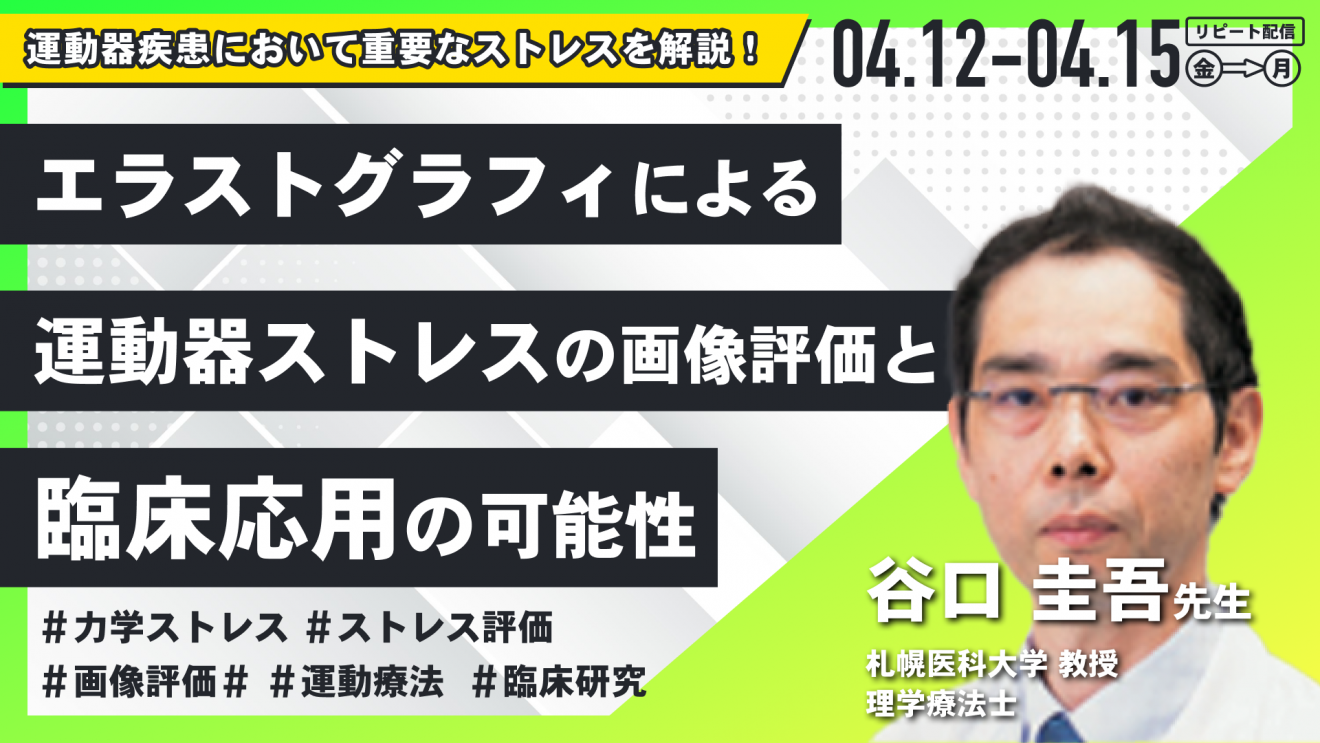 運動器疾患において重要なストレスを解説！

04.12-04.15

リピート配信

金→月

エラストグラフィによる

運動器ストレスの画像評価と

臨床応用の可能性

＃力学ストレス ＃ストレス評価
＃画像評価＃ ＃運動療法 ＃臨床研究

谷口 圭吾先生

札幌医科大学 教授
理学療法士